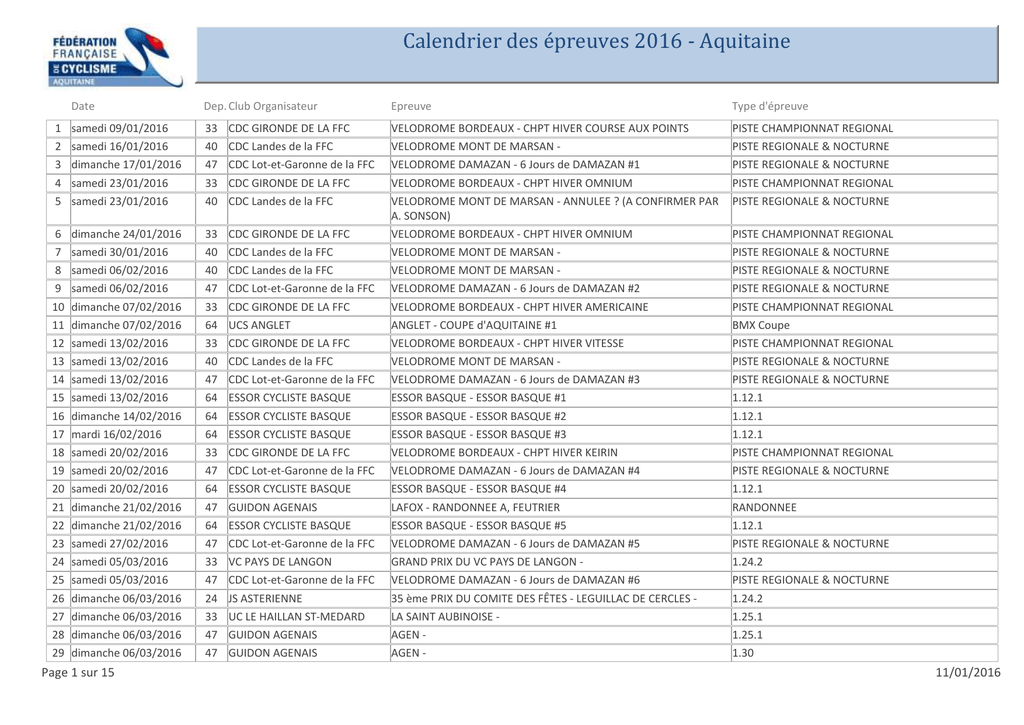 FÉDÉRATION FRANÇAISE DE CYCLISME AQUITAINE

Calendrier des épreuves 2016 - Aquitaine

|  | Date | Dep. | Club Organisateur | Epreuve | Type d'épreuve |
|---|---|---|---|---|---|
| 1 | samedi 09/01/2016 | 33 | CDC GIRONDE DE LA FFC | VELODROME BORDEAUX - CHPT HIVER COURSE AUX POINTS | PISTE CHAMPIONNAT REGIONAL |
| 2 | samedi 16/01/2016 | 40 | CDC Landes de la FFC | VELODROME MONT DE MARSAN - | PISTE REGIONALE & NOCTURNE |
| 3 | dimanche 17/01/2016 | 47 | CDC Lot-et-Garonne de la FFC | VELODROME DAMAZAN - 6 Jours de DAMAZAN #1 | PISTE REGIONALE & NOCTURNE |
| 4 | samedi 23/01/2016 | 33 | CDC GIRONDE DE LA FFC | VELODROME BORDEAUX - CHPT HIVER OMNIUM | PISTE CHAMPIONNAT REGIONAL |
| 5 | samedi 23/01/2016 | 40 | CDC Landes de la FFC | VELODROME MONT DE MARSAN - ANNULEE ? (A CONFIRMER PAR A. SONSON) | PISTE REGIONALE & NOCTURNE |
| 6 | dimanche 24/01/2016 | 33 | CDC GIRONDE DE LA FFC | VELODROME BORDEAUX - CHPT HIVER OMNIUM | PISTE CHAMPIONNAT REGIONAL |
| 7 | samedi 30/01/2016 | 40 | CDC Landes de la FFC | VELODROME MONT DE MARSAN - | PISTE REGIONALE & NOCTURNE |
| 8 | samedi 06/02/2016 | 40 | CDC Landes de la FFC | VELODROME MONT DE MARSAN - | PISTE REGIONALE & NOCTURNE |
| 9 | samedi 06/02/2016 | 47 | CDC Lot-et-Garonne de la FFC | VELODROME DAMAZAN - 6 Jours de DAMAZAN #2 | PISTE REGIONALE & NOCTURNE |
| 10 | dimanche 07/02/2016 | 33 | CDC GIRONDE DE LA FFC | VELODROME BORDEAUX - CHPT HIVER AMERICAINE | PISTE CHAMPIONNAT REGIONAL |
| 11 | dimanche 07/02/2016 | 64 | UCS ANGLET | ANGLET - COUPE d'AQUITAINE #1 | BMX Coupe |
| 12 | samedi 13/02/2016 | 33 | CDC GIRONDE DE LA FFC | VELODROME BORDEAUX - CHPT HIVER VITESSE | PISTE CHAMPIONNAT REGIONAL |
| 13 | samedi 13/02/2016 | 40 | CDC Landes de la FFC | VELODROME MONT DE MARSAN - | PISTE REGIONALE & NOCTURNE |
| 14 | samedi 13/02/2016 | 47 | CDC Lot-et-Garonne de la FFC | VELODROME DAMAZAN - 6 Jours de DAMAZAN #3 | PISTE REGIONALE & NOCTURNE |
| 15 | samedi 13/02/2016 | 64 | ESSOR CYCLISTE BASQUE | ESSOR BASQUE - ESSOR BASQUE #1 | 1.12.1 |
| 16 | dimanche 14/02/2016 | 64 | ESSOR CYCLISTE BASQUE | ESSOR BASQUE - ESSOR BASQUE #2 | 1.12.1 |
| 17 | mardi 16/02/2016 | 64 | ESSOR CYCLISTE BASQUE | ESSOR BASQUE - ESSOR BASQUE #3 | 1.12.1 |
| 18 | samedi 20/02/2016 | 33 | CDC GIRONDE DE LA FFC | VELODROME BORDEAUX - CHPT HIVER KEIRIN | PISTE CHAMPIONNAT REGIONAL |
| 19 | samedi 20/02/2016 | 47 | CDC Lot-et-Garonne de la FFC | VELODROME DAMAZAN - 6 Jours de DAMAZAN #4 | PISTE REGIONALE & NOCTURNE |
| 20 | samedi 20/02/2016 | 64 | ESSOR CYCLISTE BASQUE | ESSOR BASQUE - ESSOR BASQUE #4 | 1.12.1 |
| 21 | dimanche 21/02/2016 | 47 | GUIDON AGENAIS | LAFOX - RANDONNEE A, FEUTRIER | RANDONNEE |
| 22 | dimanche 21/02/2016 | 64 | ESSOR CYCLISTE BASQUE | ESSOR BASQUE - ESSOR BASQUE #5 | 1.12.1 |
| 23 | samedi 27/02/2016 | 47 | CDC Lot-et-Garonne de la FFC | VELODROME DAMAZAN - 6 Jours de DAMAZAN #5 | PISTE REGIONALE & NOCTURNE |
| 24 | samedi 05/03/2016 | 33 | VC PAYS DE LANGON | GRAND PRIX DU VC PAYS DE LANGON - | 1.24.2 |
| 25 | samedi 05/03/2016 | 47 | CDC Lot-et-Garonne de la FFC | VELODROME DAMAZAN - 6 Jours de DAMAZAN #6 | PISTE REGIONALE & NOCTURNE |
| 26 | dimanche 06/03/2016 | 24 | JS ASTERIENNE | 35 ème PRIX DU COMITE DES FÊTES - LEGUILLAC DE CERCLES - | 1.24.2 |
| 27 | dimanche 06/03/2016 | 33 | UC LE HAILLAN ST-MEDARD | LA SAINT AUBINOISE - | 1.25.1 |
| 28 | dimanche 06/03/2016 | 47 | GUIDON AGENAIS | AGEN - | 1.25.1 |
| 29 | dimanche 06/03/2016 | 47 | GUIDON AGENAIS | AGEN - | 1.30 |

Page 1 sur 15

11/01/2016